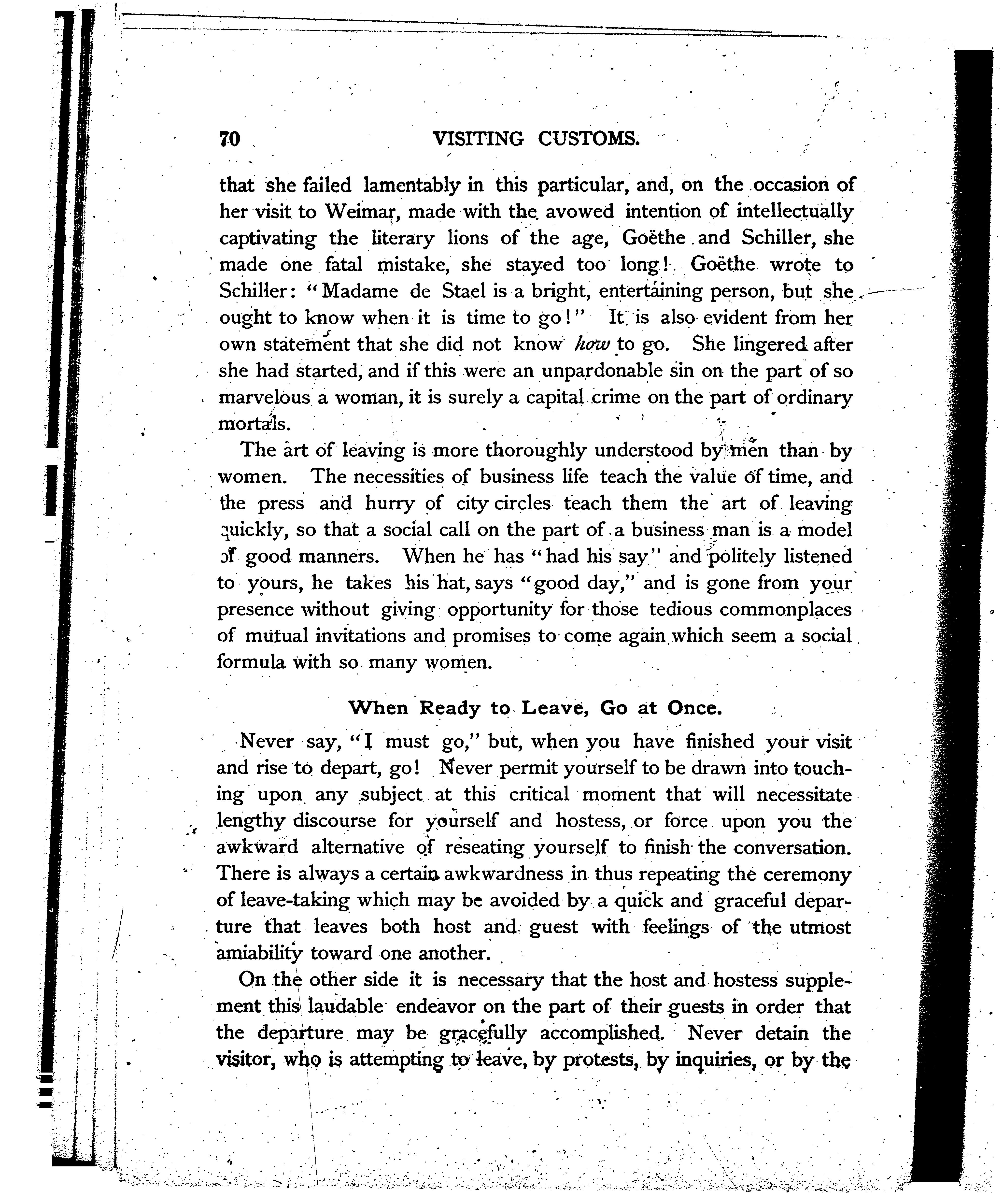 70 VISITING CUSTOMS.

that she failed lamentably in this particular, and, on the occasion of her visit to Weimar, made with the avowed intention of intellectually captivating the literary lions of the age, Goëthe and Schiller, she made one fatal mistake, she stayed too long! Goëthe wrote to Schiller: "Madame de Stael is a bright, entertaining person, but she ought to know when it is time to go!" It is also evident from her own statement that she did not know how to go. She lingered after she had started, and if this were an unpardonable sin on the part of so marvelous a woman, it is surely a capital crime on the part of ordinary mortals.

The art of leaving is more thoroughly understood by men than by women. The necessities of business life teach the value of time, and the press and hurry of city circles teach them the art of leaving quickly, so that a social call on the part of a business man is a model of good manners. When he has "had his say" and politely listened to yours, he takes his hat, says "good day," and is gone from your presence without giving opportunity for those tedious commonplaces of mutual invitations and promises to come again which seem a social formula with so many women.

When Ready to Leave, Go at Once.

Never say, "I must go," but, when you have finished your visit and rise to depart, go! Never permit yourself to be drawn into touching upon any subject at this critical moment that will necessitate lengthy discourse for yourself and hostess, or force upon you the awkward alternative of reseating yourself to finish the conversation. There is always a certain awkwardness in thus repeating the ceremony of leave-taking which may be avoided by a quick and graceful departure that leaves both host and guest with feelings of the utmost amiability toward one another.

On the other side it is necessary that the host and hostess supplement this laudable endeavor on the part of their guests in order that the departure may be gracefully accomplished. Never detain the visitor, who is attempting to leave, by protests, by inquiries, or by the